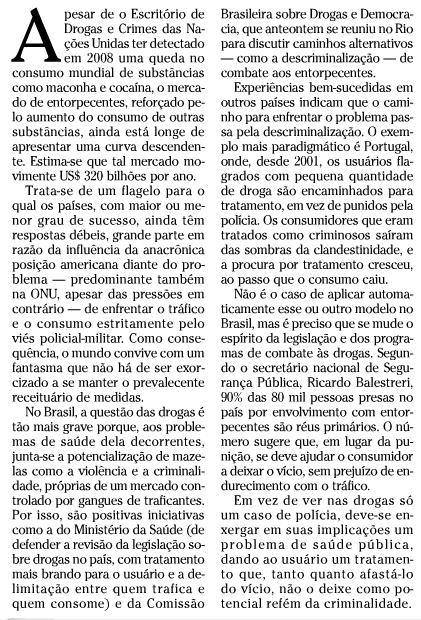 Apesar de o Escritório de Drogas e Crimes das Nações Unidas ter detectado em 2008 uma queda no consumo mundial de substâncias como maconha e cocaína, o mercado de entorpecentes, reforçado pelo aumento do consumo de outras substâncias, ainda está longe de apresentar uma curva descendente. Estima-se que tal mercado movimente US$ 320 bilhões por ano.

Trata-se de um flagelo para o qual os países, com maior ou menor grau de sucesso, ainda têm respostas débeis, grande parte em razão da influência da anacrônica posição americana diante do problema — predominante também na ONU, apesar das pressões em contrário — de enfrentar o tráfico e o consumo estritamente pelo viés policial-militar. Como consequência, o mundo convive com um fantasma que não há de ser exorcizado a se manter o prevalecente receituário de medidas.

No Brasil, a questão das drogas é tão mais grave porque, aos problemas de saúde dela decorrentes, junta-se a potencialização de mazelas como a violência e a criminalidade, próprias de um mercado controlado por gangues de traficantes. Por isso, são positivas iniciativas como a do Ministério da Saúde (de defender a revisão da legislação sobre drogas no país, com tratamento mais brando para o usuário e a delimitação entre quem trafica e quem consome) e da Comissão Brasileira sobre Drogas e Democracia, que anteontem se reuniu no Rio para discutir caminhos alternativos — como a descriminalização — de combate aos entorpecentes.

Experiências bem-sucedidas em outros países indicam que o caminho para enfrentar o problema passa pela descriminalização. O exemplo mais paradigmático é Portugal, onde, desde 2001, os usuários flagrados com pequena quantidade de droga são encaminhados para tratamento, em vez de punidos pela polícia. Os consumidores que eram tratados como criminosos saíram das sombras da clandestinidade, e a procura por tratamento cresceu, ao passo que o consumo caiu.

Não é o caso de aplicar automaticamente esse ou outro modelo no Brasil, mas é preciso que se mude o espírito da legislação e dos programas de combate às drogas. Segundo o secretário nacional de Segurança Pública, Ricardo Balestreri, 90% das 80 mil pessoas presas no país por envolvimento com entorpecentes são réus primários. O número sugere que, em lugar da punição, se deve ajudar o consumidor a deixar o vício, sem prejuízo de endurecimento com o tráfico.

Em vez de ver nas drogas só um caso de polícia, deve-se enxergar em suas implicações um problema de saúde pública, dando ao usuário um tratamento que, tanto quanto afastá-lo do vício, não o deixe como potencial refém da criminalidade.